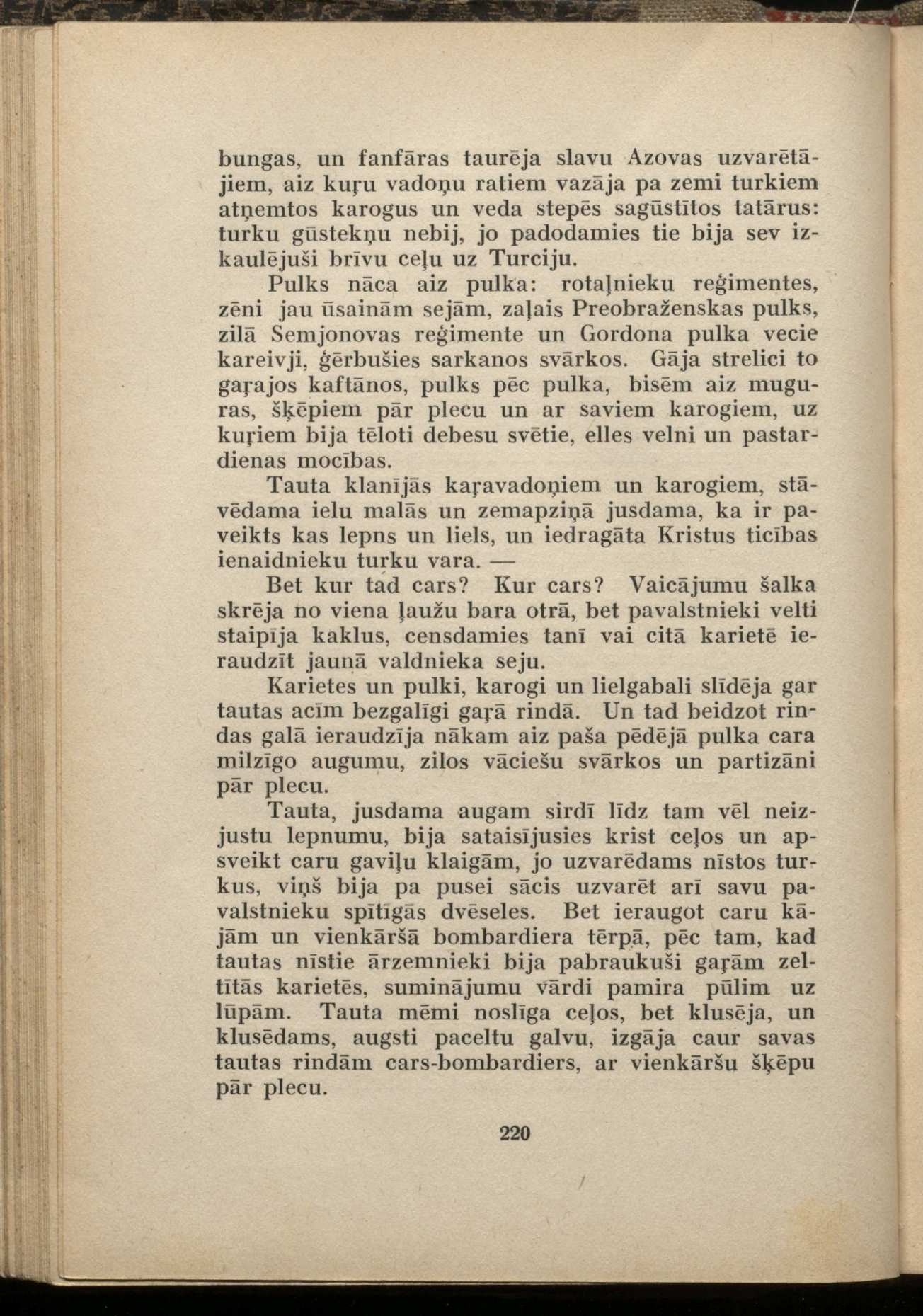 bungas, un fanfāras taurēja slavu Azovas uzvarētājiem, aiz kuŗu vadoņu ratiem vazāja pa zemi turkiem atņemtos karogus un veda stepēs sagūstītos tatārus: turku gūstekņu nebij, jo padodamies tie bija sev izkaulējuši brīvu ceļu uz Turciju.

Pulks nāca aiz pulka: rotaļnieku reģimentes, zēni jau ūsainām sejām, zaļais Preobraženskas pulks, zilā Semjonovas reģimente un Gordona pulka vecie kareivji, ģērbušies sarkanos svārkos. Gāja strelici to gaŗajos kaftānos, pulks pēc pulka, bisēm aiz muguras, šķēpiem pār plecu un ar saviem karogiem, uz kuŗiem bija tēloti debesu svētie, elles velni un pastardienas mocības.

Tauta klanījās kaŗavadoņiem un karogiem, stāvēdama ielu malās un zemapziņā jusdama, ka ir paveikts kas lepns un liels, un iedragāta Kristus ticības ienaidnieku turku vara. —

Bet kur tad cars? Kur cars? Vaicājumu šalka skrēja no viena ļaužu bara otrā, bet pavalstnieki velti staipīja kaklus, censdamies tanī vai citā karietē ieraudzīt jaunā valdnieka seju.

Karietes un pulki, karogi un lielgabali slīdēja gar tautas acīm bezgalīgi gaŗā rindā. Un tad beidzot rindas galā ieraudzīja nākam aiz paša pēdējā pulka cara milzīgo augumu, zilos vāciešu svārkos un partizāni pār plecu.

Tauta, jusdama augam sirdī līdz tam vēl neizjustu lepnumu, bija sataisījusies krist ceļos un apsveikt caru gaviļu klaigām, jo uzvarēdams nīstos turkus, viņš bija pa pusei sācis uzvarēt arī savu pavalstnieku spītīgās dvēseles. Bet ieraugot caru kājām un vienkāršā bombardiera tērpā, pēc tam, kad tautas nīstie ārzemnieki bija pabraukuši gaŗām zeltītās karietēs, suminājumu vārdi pamira pūlim uz lūpām. Tauta mēmi noslīga ceļos, bet klusēja, un klusēdams, augsti paceltu galvu, izgāja caur savas tautas rindām cars-bombardiers, ar vienkāršu šķēpu pār plecu.

220